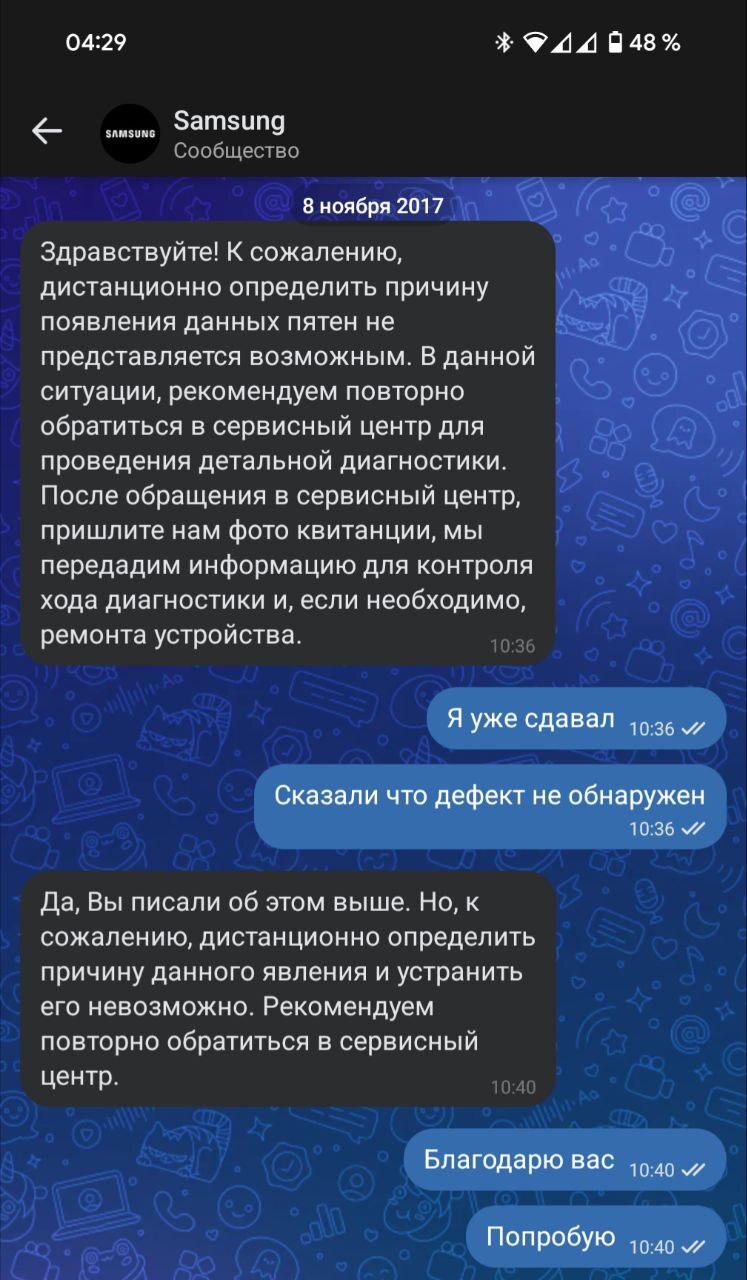 04:29

48 %

SAMSUNG

Samsung
Сообщество

8 ноября 2017

Здравствуйте! К сожалению, дистанционно определить причину появления данных пятен не представляется возможным. В данной ситуации, рекомендуем повторно обратиться в сервисный центр для проведения детальной диагностики. После обращения в сервисный центр, пришлите нам фото квитанции, мы передадим информацию для контроля хода диагностики и, если необходимо, ремонта устройства. 10:36

Я уже сдавал 10:36

Сказали что дефект не обнаружен 10:36

Да, Вы писали об этом выше. Но, к сожалению, дистанционно определить причину данного явления и устранить его невозможно. Рекомендуем повторно обратиться в сервисный центр. 10:40

Благодарю вас 10:40

Попробую 10:40